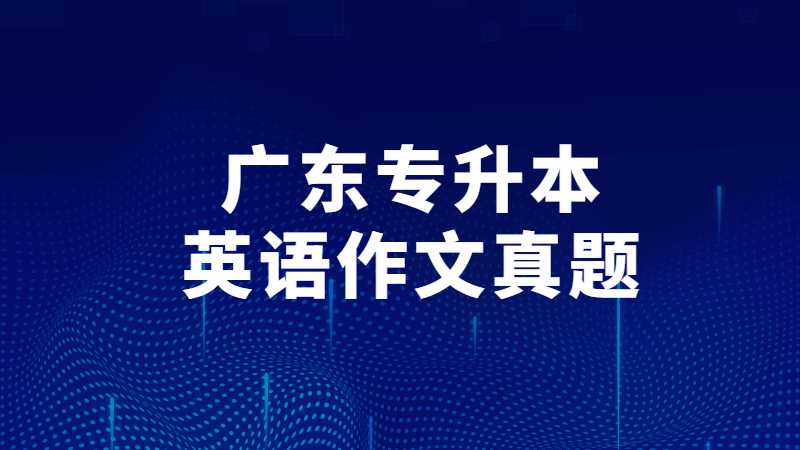 广东专升本
英语作文真题